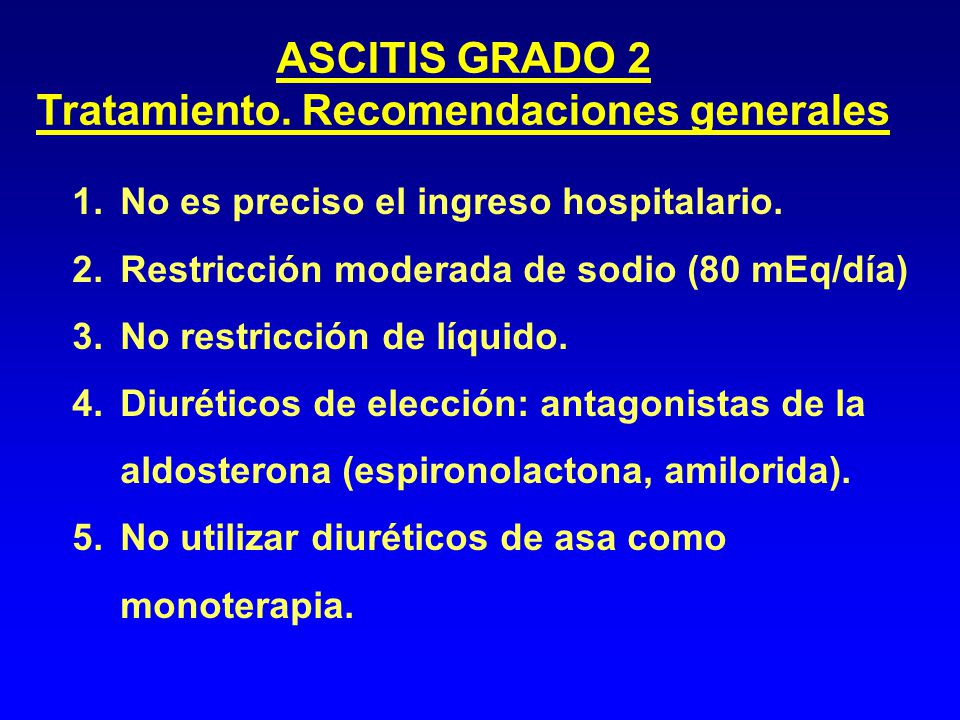 ASCITIS GRADO 2
Tratamiento. Recomendaciones generales

1. No es preciso el ingreso hospitalario.
2. Restricción moderada de sodio (80 mEq/día)
3. No restricción de líquido.
4. Diuréticos de elección: antagonistas de la aldosterona (espironolactona, amilorida).
5. No utilizar diuréticos de asa como monoterapia.